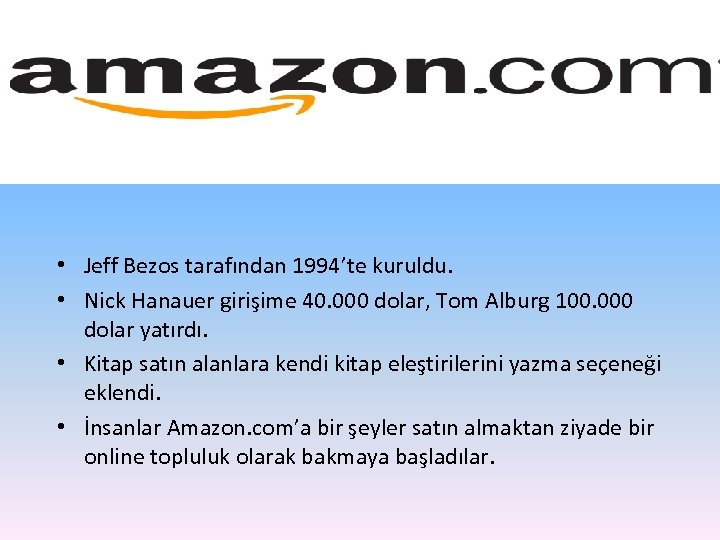 amazon.com

• Jeff Bezos tarafından 1994'te kuruldu.
• Nick Hanauer girişime 40.000 dolar, Tom Alburg 100.000 dolar yatırdı.
• Kitap satın alanlara kendi kitap eleştirilerini yazma seçeneği eklendi.
• İnsanlar Amazon.com'a bir şeyler satın almaktan ziyade bir online topluluk olarak bakmaya başladılar.